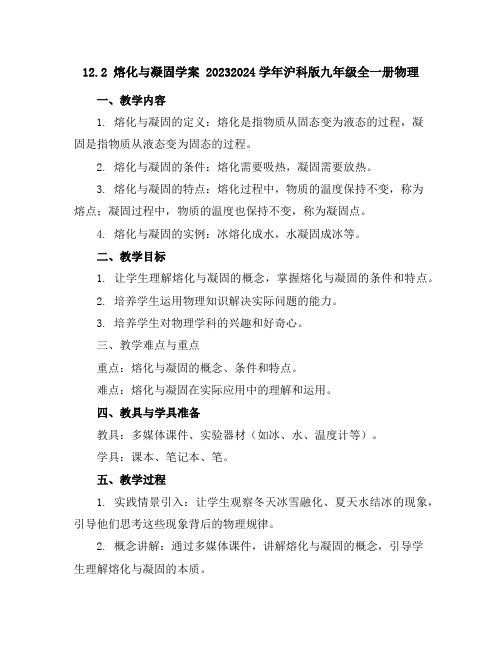 12.2 熔化与凝固学案 20232024 学年沪科版九年级全一册物理

一、教学内容

1. 熔化与凝固的定义：熔化是指物质从固态变为液态的过程，凝固是指物质从液态变为固态的过程。

2. 熔化与凝固的条件：熔化需要吸热，凝固需要放热。

3. 熔化与凝固的特点：熔化过程中，物质的温度保持不变，称为熔点；凝固过程中，物质的温度也保持不变，称为凝固点。

4. 熔化与凝固的实例：冰熔化成水，水凝固成冰等。

二、教学目标

1. 让学生理解熔化与凝固的概念，掌握熔化与凝固的条件和特点。

2. 培养学生运用物理知识解决实际问题的能力。

3. 培养学生对物理学科的兴趣和好奇心。

三、教学难点与重点

重点：熔化与凝固的概念、条件和特点。

难点：熔化与凝固在实际应用中的理解和运用。

四、教具与学具准备

教具：多媒体课件、实验器材（如冰、水、温度计等）。

学具：课本、笔记本、笔。

五、教学过程

1. 实践情景引入：让学生观察冬天冰雪融化、夏天水结冰的现象，引导他们思考这些现象背后的物理规律。

2. 概念讲解：通过多媒体课件，讲解熔化与凝固的概念，引导学生理解熔化与凝固的本质。